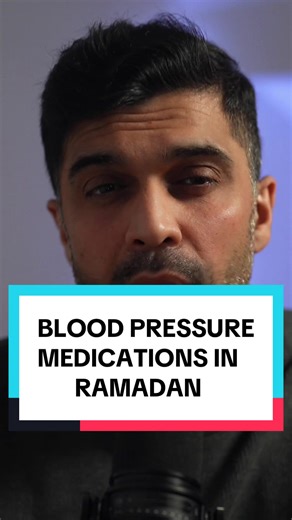 BLOOD PRESSURE MEDICATIONS IN RAMADAN